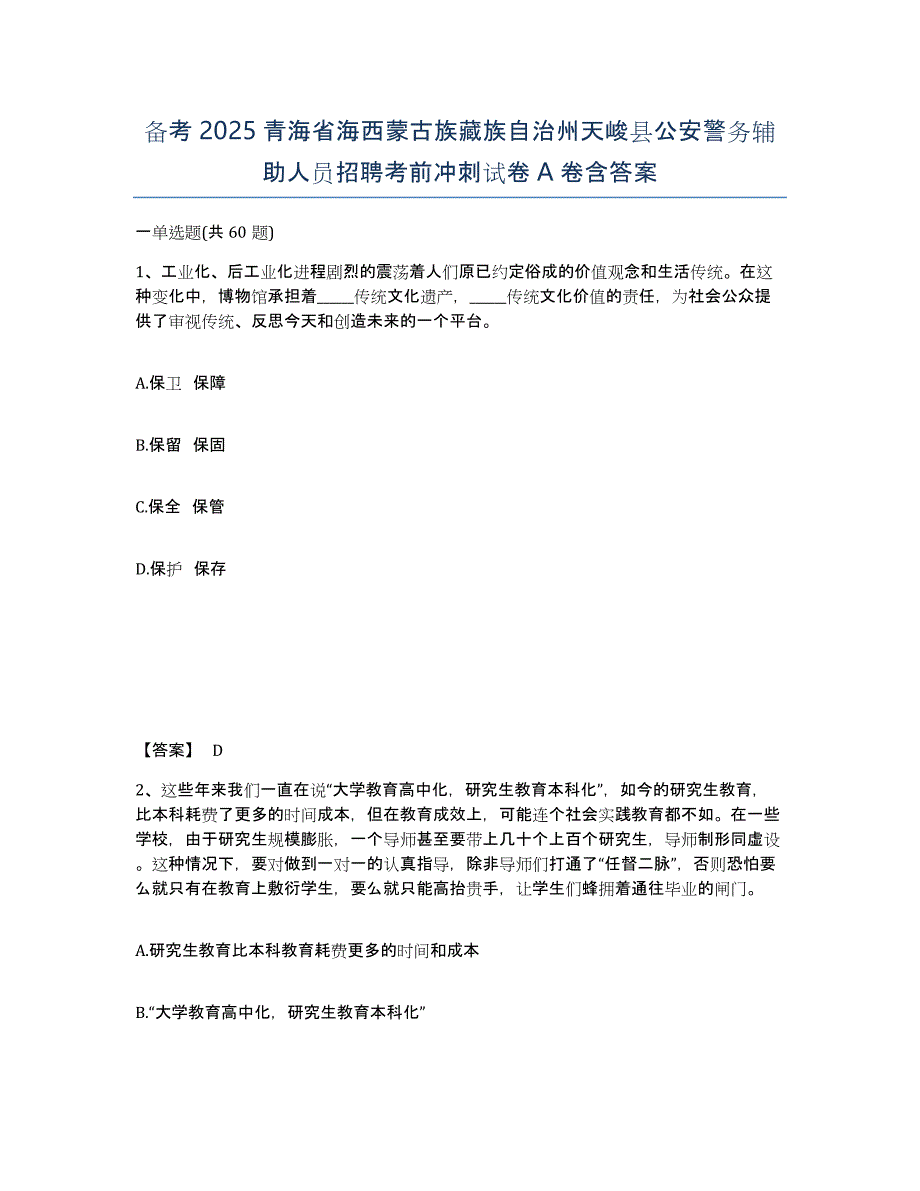 备考 2025 青海省海西蒙古族藏族自治州天峻县公安警务辅助人员招聘考前冲刺试卷 A 卷含答案

一单选题(共 60 题)

1、工业化、后工业化进程剧烈的震荡着人们原已约定俗成的价值观念和生活传统。在这种变化中，博物馆承担着_____传统文化遗产，_____传统文化价值的责任，为社会公众提供了审视传统、反思今天和创造未来的一个平台。

A.保卫 保障

B.保留 保固

C.保全 保管

D.保护 保存

【答案】 D

2、这些年来我们一直在说“大学教育高中化，研究生教育本科化”，如今的研究生教育，比本科耗费了更多的时间成本，但在教育成效上，可能连个社会实践教育都不如。在一些学校，由于研究生规模膨胀，一个导师甚至要带上几十个上百个研究生，导师制形同虚设。这种情况下，要对做到一对一的认真指导，除非导师们打通了“任督二脉”，否则恐怕要么就只有在教育上敷衍学生，要么就只能高抬贵手，让学生们蜂拥着通往毕业的闸门。

A.研究生教育比本科教育耗费更多的时间和成本

B.“大学教育高中化，研究生教育本科化”